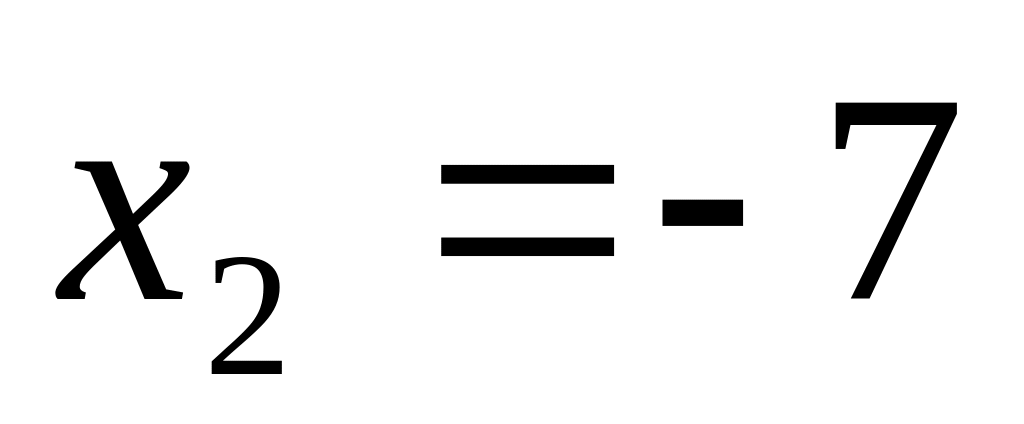 $x_2 = -7$